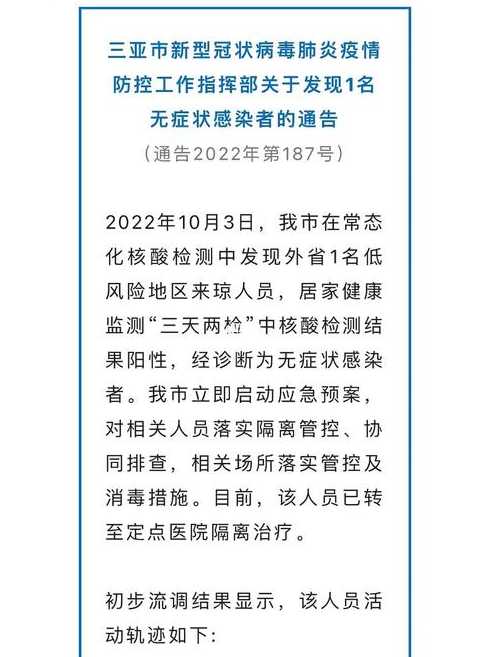 三亚市新型冠状病毒肺炎疫情防控工作指挥部关于发现1名无症状感染者的通告
（通告2022年第187号）

2022年10月3日，我市在常态化核酸检测中发现外省1名低风险地区来琼人员，居家健康监测“三天两检”中核酸检测结果阳性，经诊断为无症状感染者。我市立即启动应急预案，对相关人员落实隔离管控、协同排查，相关场所落实管控及消毒措施。目前，该人员已转至定点医院隔离治疗。

初步流调结果显示，该人员活动轨迹如下：